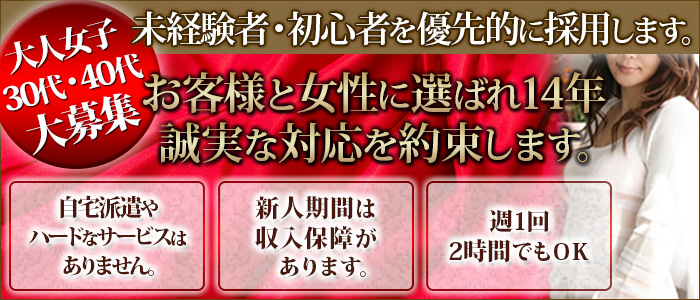 大人女子
30代・40代
大募集

未経験者・初心者を優先的に採用します。

お客様と女性に選ばれ14年
誠実な対応を約束します。

自宅派遣や
ハードなサービスは
ありません。

新人期間は
収入保障が
あります。

週1回
2時間でもOK